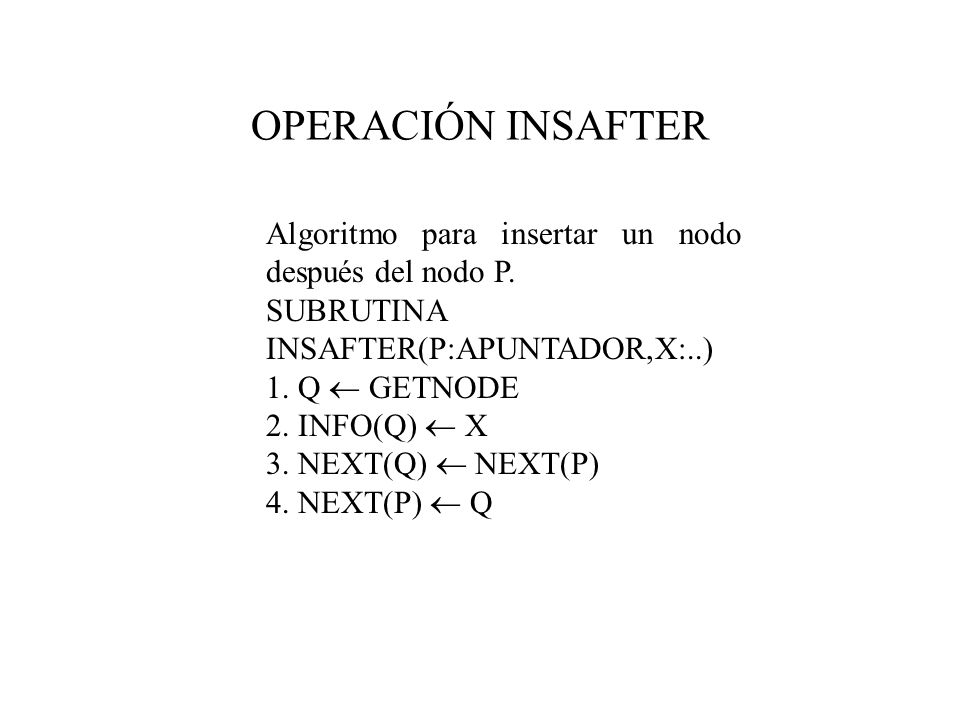 OPERACIÓN INSAFTER

Algoritmo para insertar un nodo después del nodo P.
SUBRUTINA
INSAFTER(P:APUNTADOR,X:..)
1. Q $\leftarrow$ GETNODE
2. INFO(Q) $\leftarrow$ X
3. NEXT(Q) $\leftarrow$ NEXT(P)
4. NEXT(P) $\leftarrow$ Q